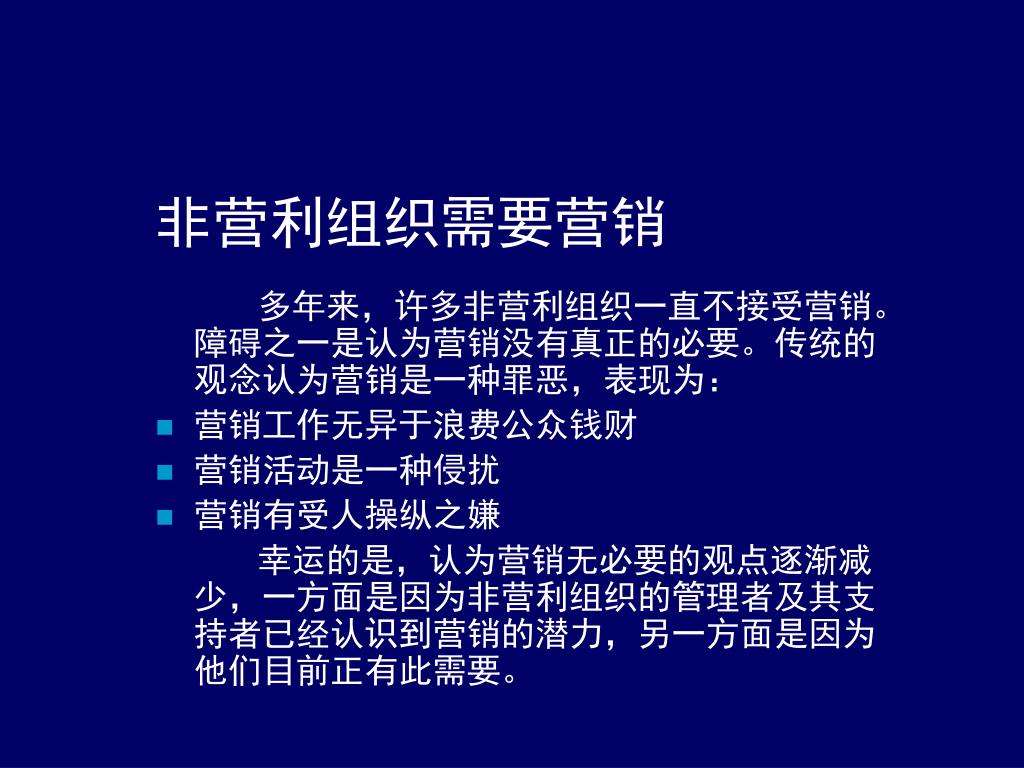 非营利组织需要营销

多年来，许多非营利组织一直不接受营销。障碍之一是认为营销没有真正的必要。传统的观念认为营销是一种罪恶，表现为：

- 营销工作无异于浪费公众钱财
- 营销活动是一种侵扰
- 营销有受人操纵之嫌

幸运的是，认为营销无必要的观点逐渐减少，一方面是因为非营利组织的管理者及其支持者已经认识到营销的潜力，另一方面是因为他们目前正有此需要。